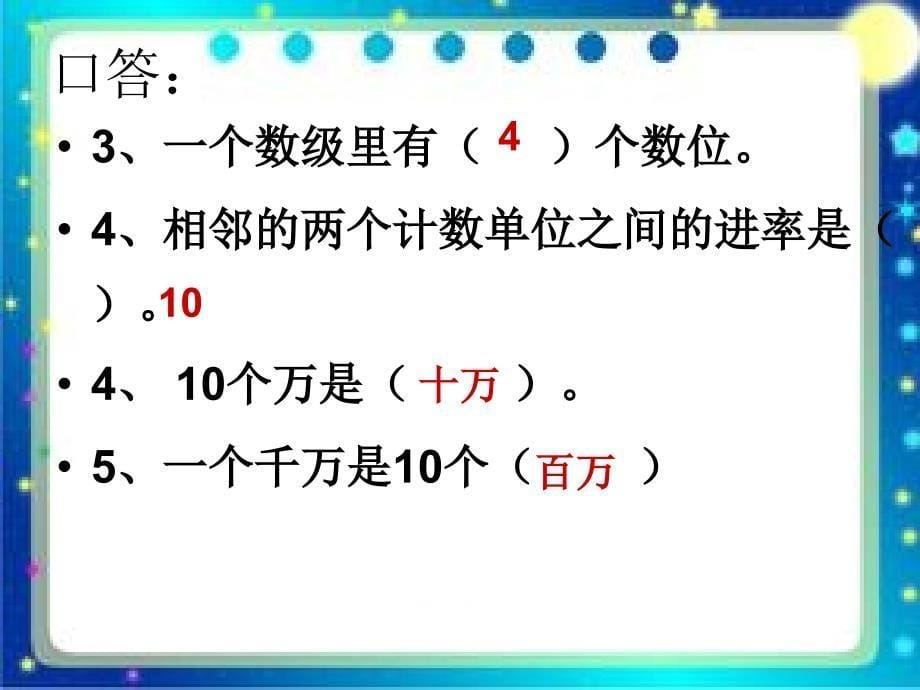 口答：

• 3、一个数级里有（ 4 ）个数位。

• 4、相邻的两个计数单位之间的进率是（ ）。10

• 4、 10个万是（ 十万 ）。

• 5、一个千万是10个（ 百万 ）